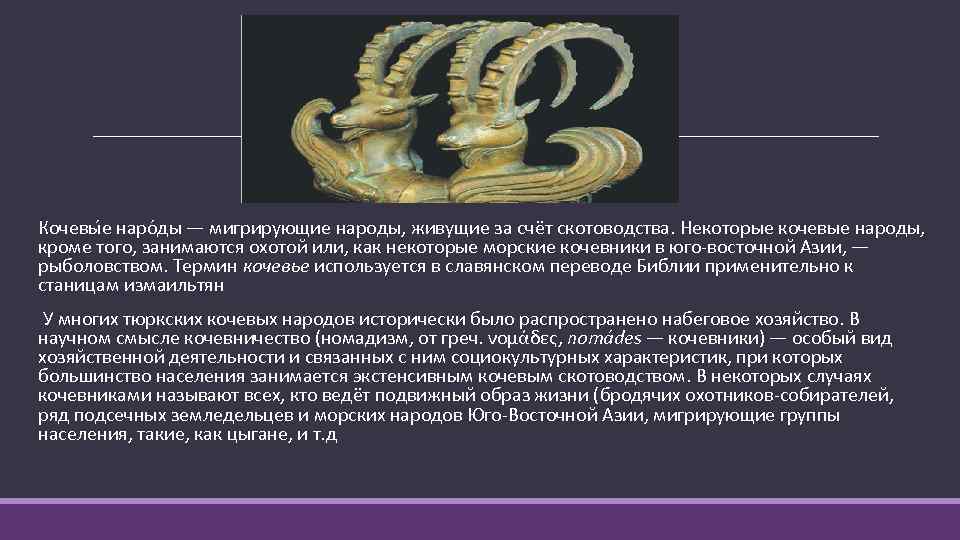 Кочевы́е наро́ды — мигрирующие народы, живущие за счёт скотоводства. Некоторые кочевые народы, кроме того, занимаются охотой или, как некоторые морские кочевники в юго-восточной Азии, — рыболовством. Термин кочевье используется в славянском переводе Библии применительно к станицам измаильтян

У многих тюркских кочевых народов исторически было распространено набеговое хозяйство. В научном смысле кочевничество (номадизм, от греч. νομάδες, nomádes — кочевники) — особый вид хозяйственной деятельности и связанных с ним социокультурных характеристик, при которых большинство населения занимается экстенсивным кочевым скотоводством. В некоторых случаях кочевниками называют всех, кто ведёт подвижный образ жизни (бродячих охотников-собирателей, ряд подсечных земледельцев и морских народов Юго-Восточной Азии, мигрирующие группы населения, такие, как цыгане, и т.д